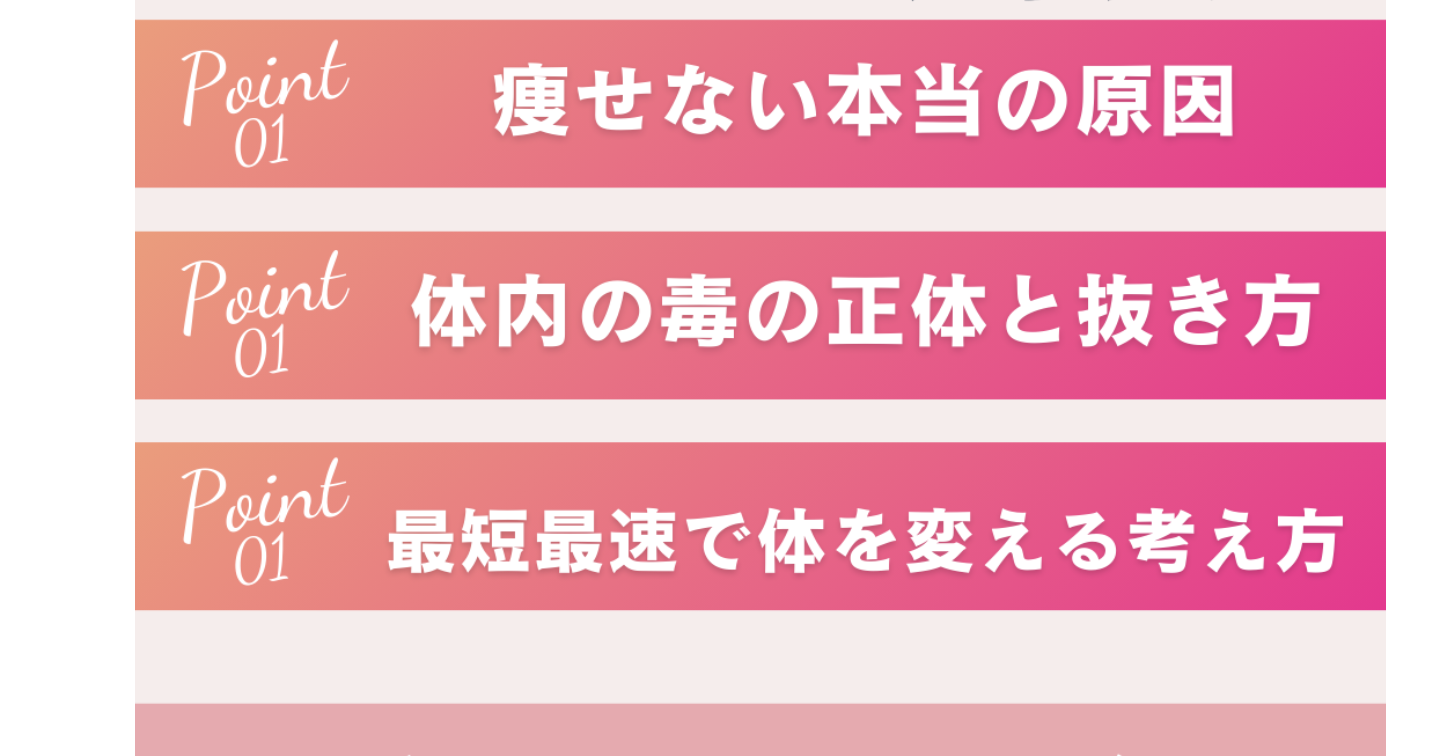 Point 01
痩せない本当の原因

Point 01
体内の毒の正体と抜き方

Point 01
最短最速で体を変える考え方